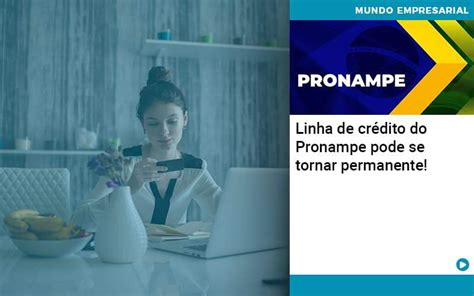 MUNDO EMPRESARIAL

PRONAMPE

Linha de crédito do Pronampe pode se tornar permanente!